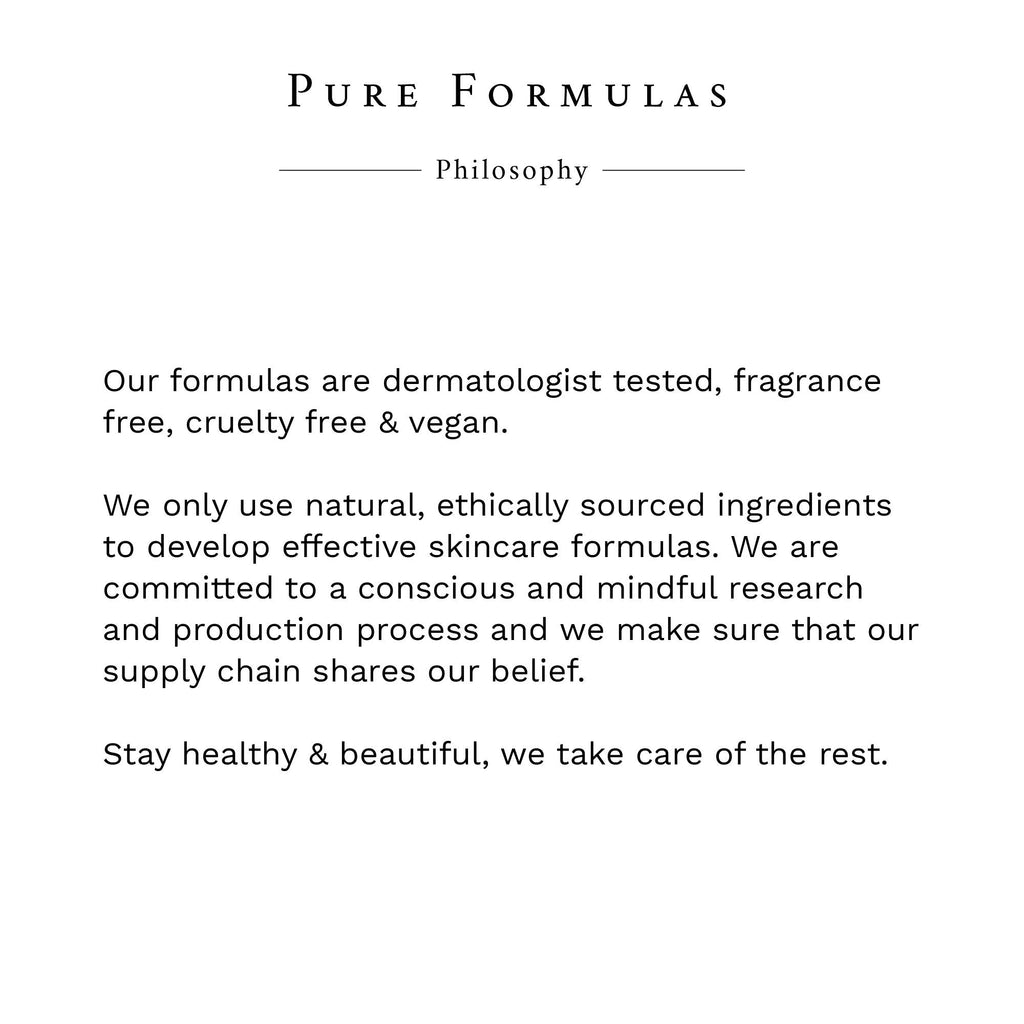 Pure Formulas

Philosophy

Our formulas are dermatologist tested, fragrance free, cruelty free & vegan.

We only use natural, ethically sourced ingredients to develop effective skincare formulas. We are committed to a conscious and mindful research and production process and we make sure that our supply chain shares our belief.

Stay healthy & beautiful, we take care of the rest.